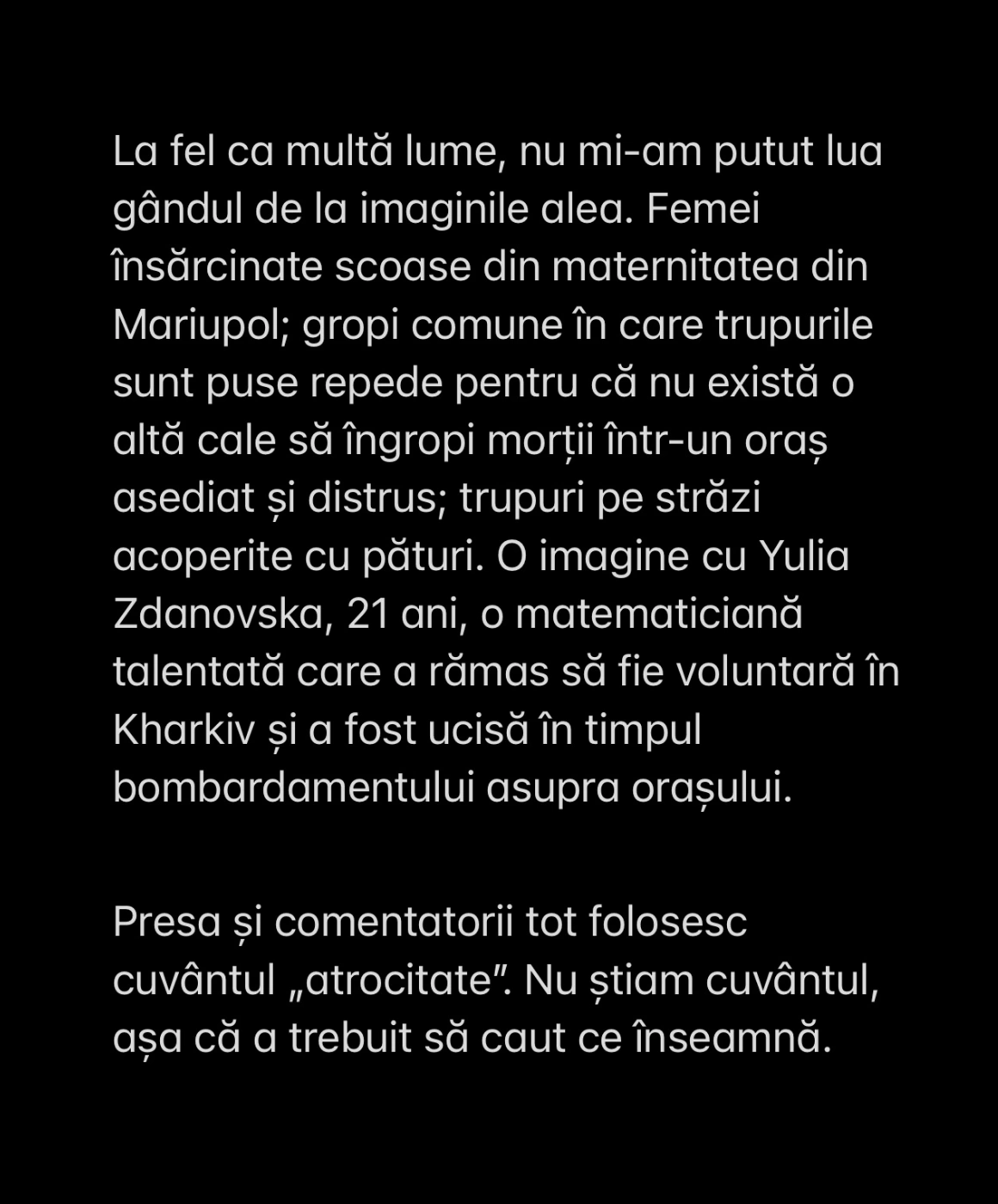 La fel ca multă lume, nu mi-am putut lua gândul de la imaginile alea. Femei însărcinate scoase din maternitatea din Mariupol; gropi comune în care trupurile sunt puse repede pentru că nu există o altă cale să îngropi morții într-un oraș asediat și distrus; trupuri pe străzi acoperite cu pături. O imagine cu Yulia Zdanovska, 21 ani, o matematiciană talentată care a rămas să fie voluntară în Kharkiv și a fost ucisă în timpul bombardamentului asupra orașului.

Presa și comentatorii tot folosesc cuvântul „atrocitate”. Nu știam cuvântul, așa că a trebuit să caut ce înseamnă.